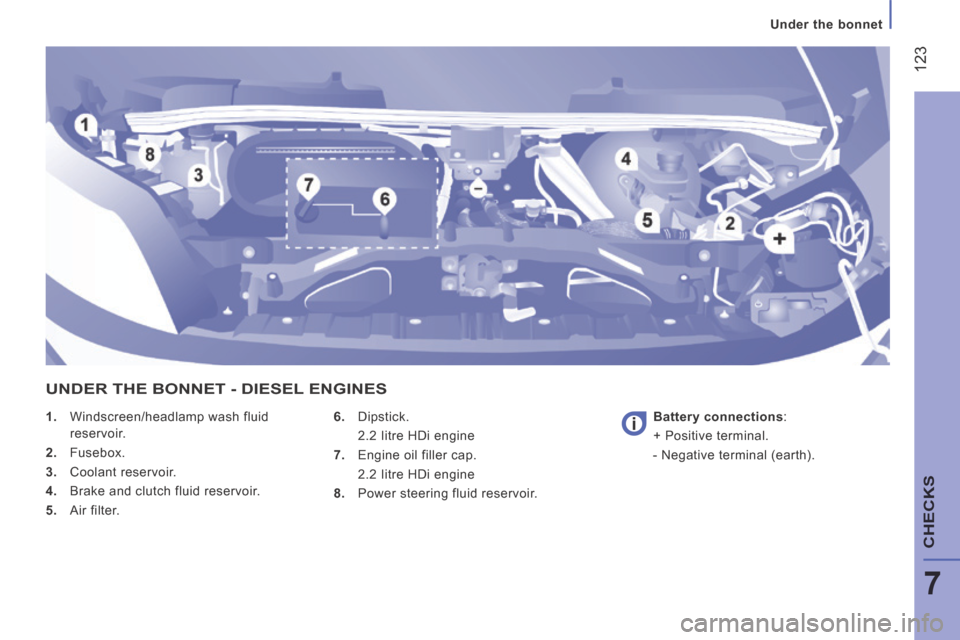 Under the bonnet

123

1

8

3

7

6

-

4

5

2

+

UNDER THE BONNET - DIESEL ENGINES

1. Windscreen/headlamp wash fluid reservoir.

2. Fusebox.

3. Coolant reservoir.

4. Brake and clutch fluid reservoir.

5. Air filter.

6. Dipstick.
2.2 litre HDi engine

7. Engine oil filler cap.
2.2 litre HDi engine

8. Power steering fluid reservoir.

Battery connections:
+ Positive terminal.
- Negative terminal (earth).

CHECKS

7

carmanualsonline.info